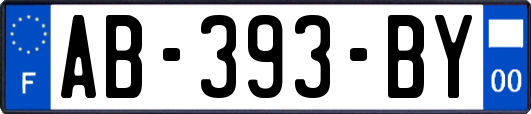 F
AB-393-BY
00